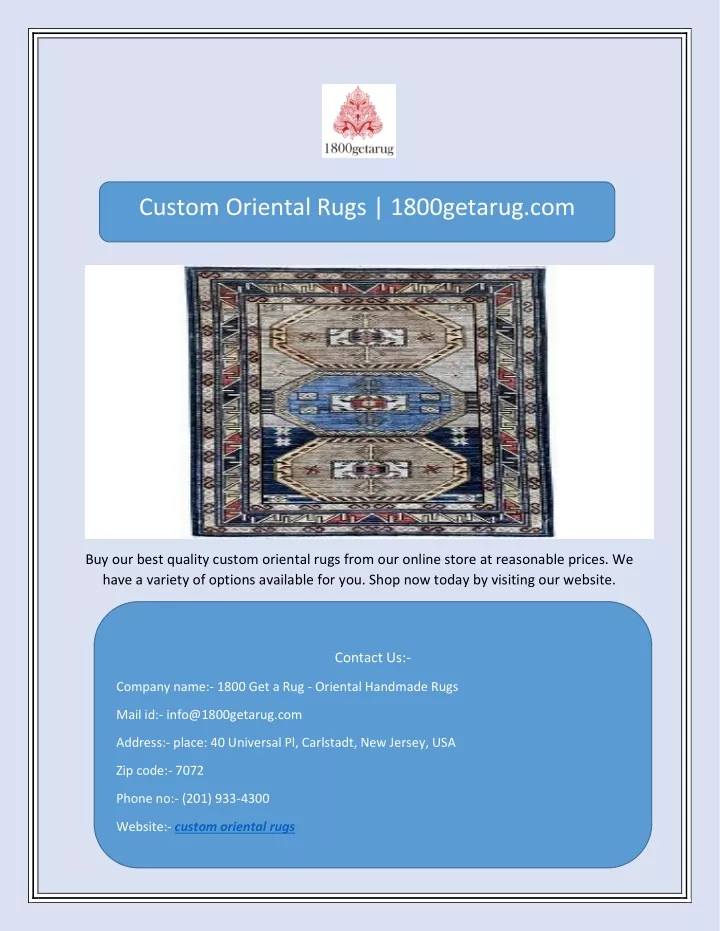 1800getarug

Custom Oriental Rugs | 1800getarug.com

Buy our best quality custom oriental rugs from our online store at reasonable prices. We have a variety of options available for you. Shop now today by visiting our website.

Contact Us:-

Company name:- 1800 Get a Rug - Oriental Handmade Rugs

Mail id:- info@1800getarug.com

Address:- place: 40 Universal Pl, Carlstadt, New Jersey, USA

Zip code:- 7072

Phone no:- (201) 933-4300

Website:- custom oriental rugs